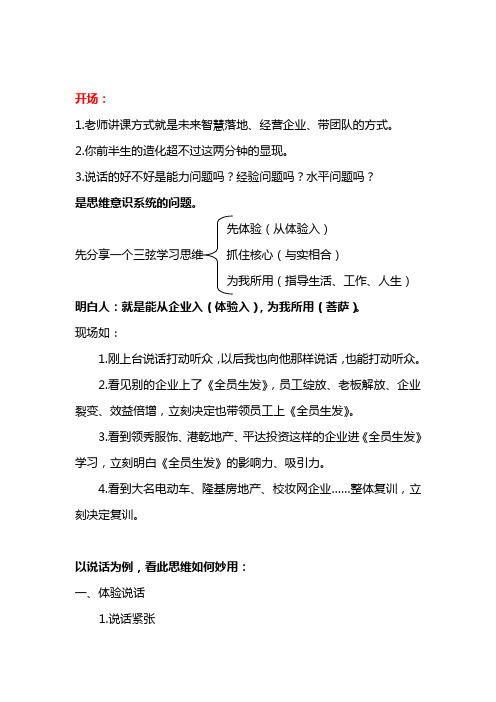 开场：

1.老师讲课方式就是未来智慧落地、经营企业、带团队的方式。

2.你前半生的造化超不过这两分钟的显现。

3.说话的好不好是能力问题吗？经验问题吗？水平问题吗？

是思维意识系统的问题。

先分享一个三弦学习思维

先体验（从体验入）

抓住核心（与实相合）

为我所用（指导生活、工作、人生）

明白人：就是能从企业入（体验入），为我所用（菩萨）。

现场如：

1.刚上台说话打动听众，以后我也向他那样说话，也能打动听众。

2.看见别的企业上了《全员生发》，员工绽放、老板解放、企业裂变、效益倍增，立刻决定也带领员工上《全员生发》。

3.看到领秀服饰、港乾地产、平达投资这样的企业进《全员生发》学习，立刻明白《全员生发》的影响力、吸引力。

4.看到大名电动车、隆基房地产、校妆网企业......整体复训，立刻决定复训。

以说话为例，看此思维如何妙用：

一、体验说话

1.说话紧张